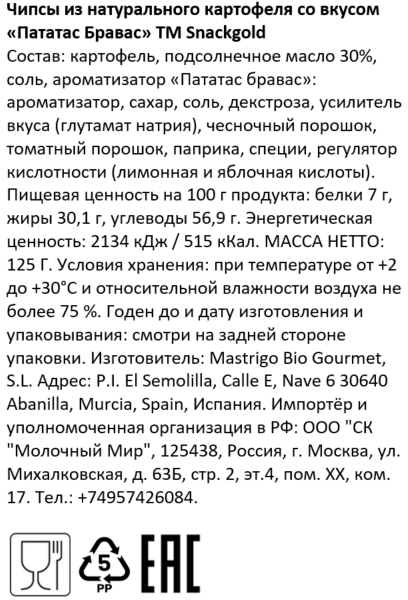 Чипсы из натурального картофеля со вкусом «Пататас Бравас» ТМ Snackgold

Состав: картофель, подсолнечное масло 30%, соль, ароматизатор «Пататас бравас»: ароматизатор, сахар, соль, декстроза, усилитель вкуса (глутамат натрия), чесночный порошок, томатный порошок, паприка, специи, регулятор кислотности (лимонная и яблочная кислоты). Пищевая ценность на 100 г продукта: белки 7 г, жиры 30,1 г, углеводы 56,9 г. Энергетическая ценность: 2134 кДж / 515 кКал. МАССА НЕТТО: 125 Г. Условия хранения: при температуре от +2 до +30°С и относительной влажности воздуха не более 75 %. Годен до и дату изготовления и упаковывания: смотри на задней стороне упаковки. Изготовитель: Mastrigo Bio Gourmet, S.L. Адрес: P.I. El Semolilla, Calle E, Nave 6 30640 Abanilla, Murcia, Spain, Испания. Импортёр и уполномоченная организация в РФ: ООО "СК "Молочный Мир", 125438, Россия, г. Москва, ул. Михалковская, д. 63Б, стр. 2, эт.4, пом. XX, ком. 17. Тел.: +74957426084.

5
PP

EAC